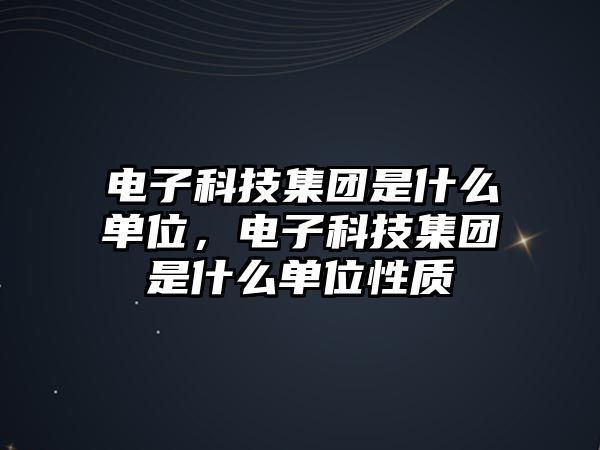 电子科技集团是什么单位，电子科技集团是什么单位性质